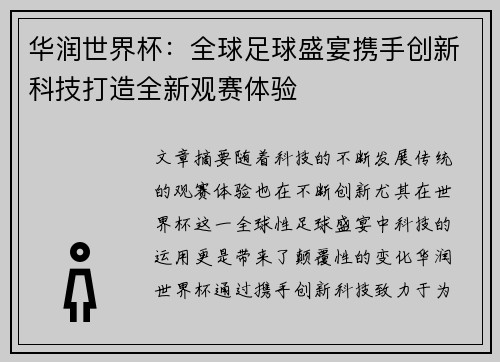 华润世界杯：全球足球盛宴携手创新科技打造全新观赛体验

文章摘要随着科技的不断发展传统的观赛体验也在不断创新尤其在世界杯这一全球性足球盛宴中科技的运用更是带来了颠覆性的变化华润世界杯通过携手创新科技致力于为